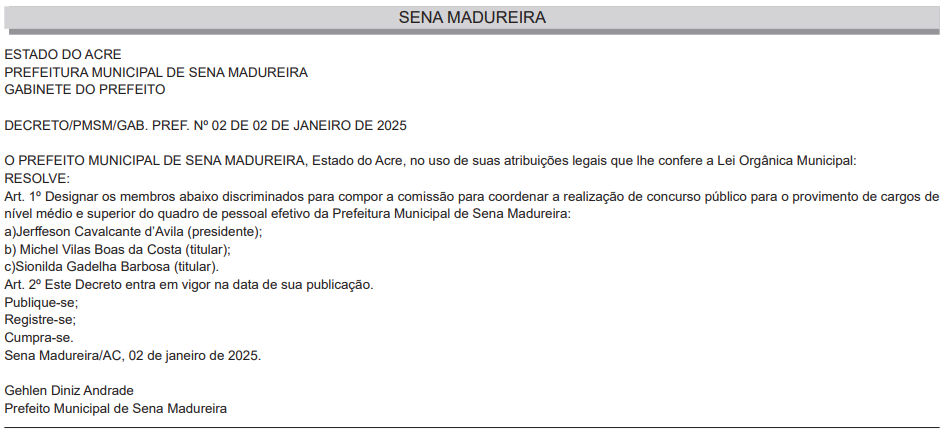 SENA MADUREIRA

ESTADO DO ACRE
PREFEITURA MUNICIPAL DE SENA MADUREIRA
GABINETE DO PREFEITO

DECRETO/PMSM/GAB. PREF. Nº 02 DE 02 DE JANEIRO DE 2025

O PREFEITO MUNICIPAL DE SENA MADUREIRA, Estado do Acre, no uso de suas atribuições legais que lhe confere a Lei Orgânica Municipal:
RESOLVE:
Art. 1º Designar os membros abaixo discriminados para compor a comissão para coordenar a realização de concurso público para o provimento de cargos de nível médio e superior do quadro de pessoal efetivo da Prefeitura Municipal de Sena Madureira:
a)Jerffeson Cavalcante d'Avila (presidente);
b) Michel Vilas Boas da Costa (titular);
c)Sionilda Gadelha Barbosa (titular).
Art. 2º Este Decreto entra em vigor na data de sua publicação.
Publique-se;
Registre-se;
Cumpra-se.
Sena Madureira/AC, 02 de janeiro de 2025.

Gehlen Diniz Andrade
Prefeito Municipal de Sena Madureira